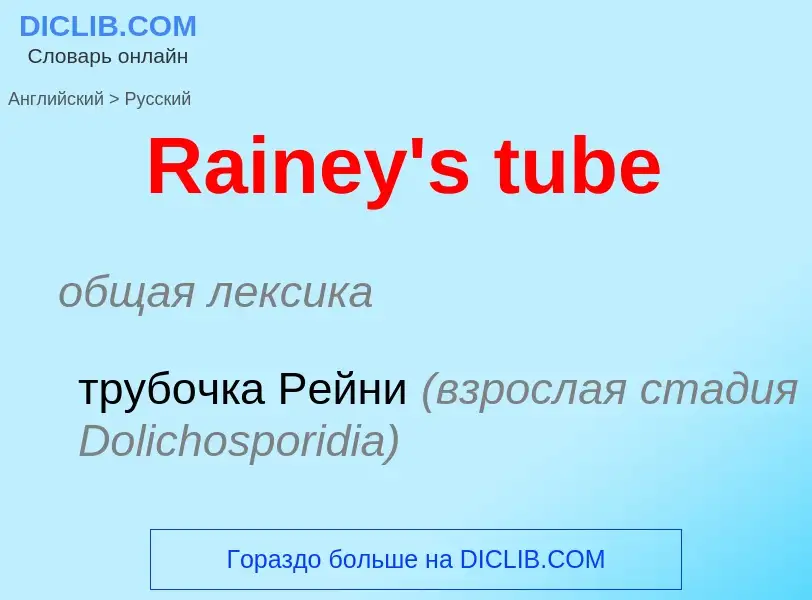 DICLIB.COM
Словарь онлайн

Английский > Русский

Rainey's tube

общая лексика

трубочка Рейни (взрослая стадия Dolichosporidia)

Гораздо больше на DICLIB.COM